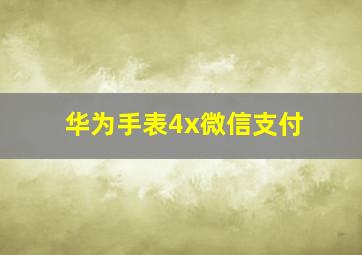 华为手表4x微信支付